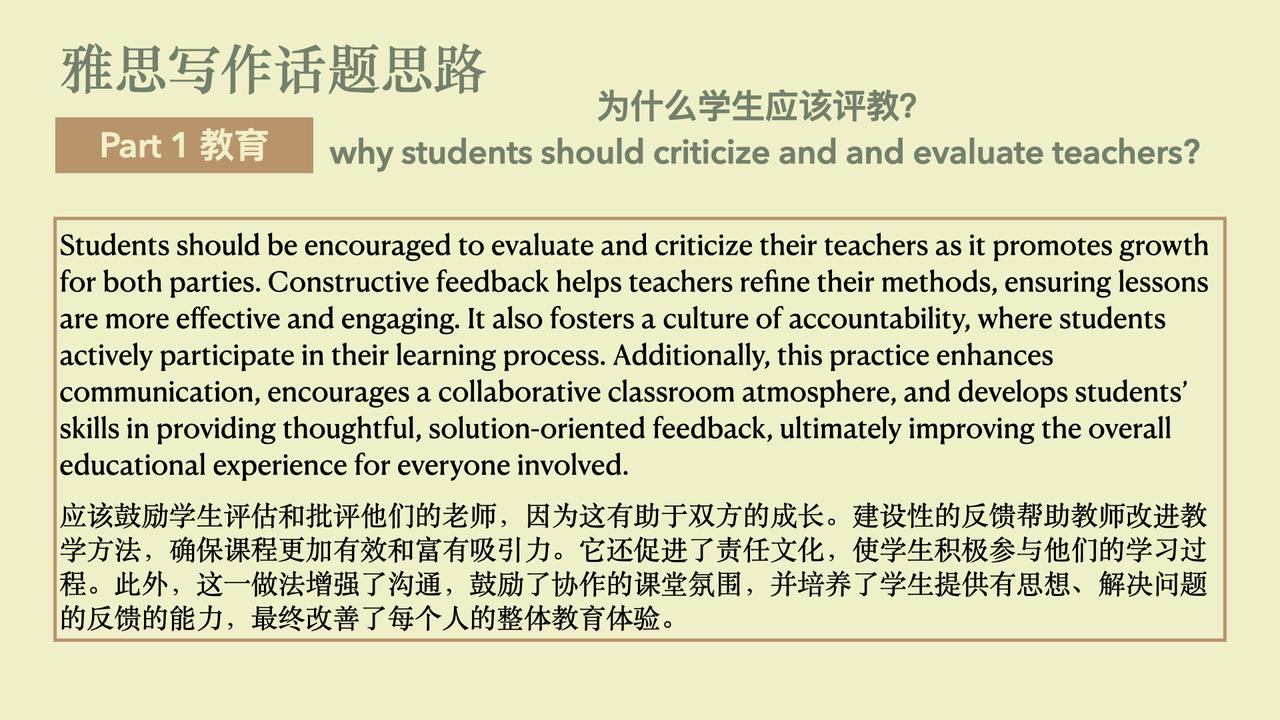 雅思写作话题思路

为什么学生应该评教?

Part 1 教育

why students should criticize and and evaluate teachers?

Students should be encouraged to evaluate and criticize their teachers as it promotes growth for both parties. Constructive feedback helps teachers refine their methods, ensuring lessons are more effective and engaging. It also fosters a culture of accountability, where students actively participate in their learning process. Additionally, this practice enhances communication, encourages a collaborative classroom atmosphere, and develops students' skills in providing thoughtful, solution-oriented feedback, ultimately improving the overall educational experience for everyone involved.

应该鼓励学生评估和批评他们的老师，因为这有助于双方的成长。建设性的反馈帮助教师改进教学方法，确保课程更加有效和富有吸引力。它还促进了责任文化，使学生积极参与他们的学习过程。此外，这一做法增强了沟通，鼓励了协作的课堂氛围，并培养了学生提供有思想、解决问题的反馈的能力，最终改善了每个人的整体教育体验。